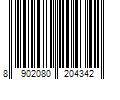 8 902080 204342